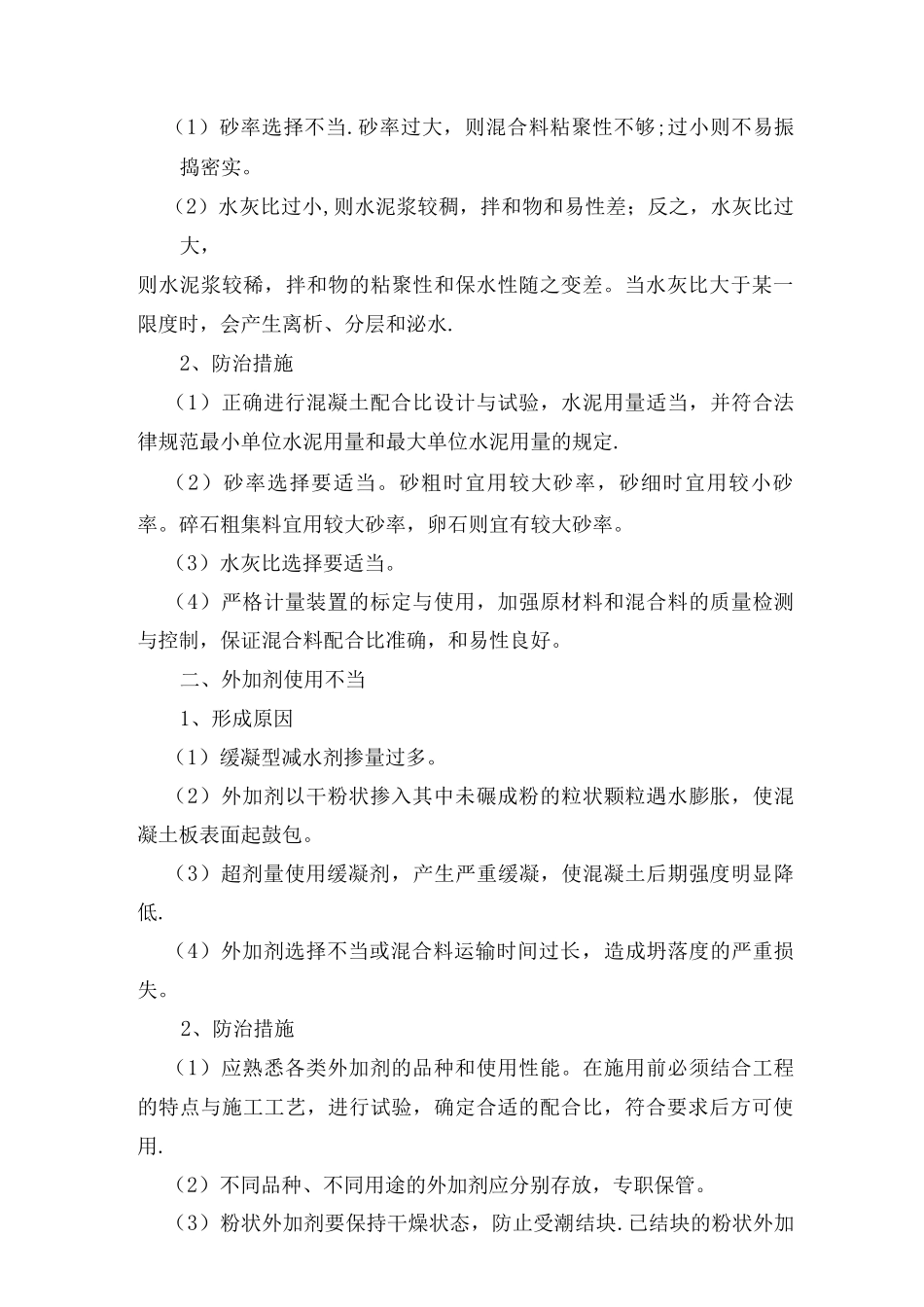 （1）砂率选择不当.砂率过大，则混合料粘聚性不够;过小则不易振捣密实。

（2）水灰比过小,则水泥浆较稠，拌和物和易性差；反之，水灰比过大，

则水泥浆较稀，拌和物的粘聚性和保水性随之变差。当水灰比大于某一限度时，会产生离析、分层和泌水.

2、防治措施

（1）正确进行混凝土配合比设计与试验，水泥用量适当，并符合法律规范最小单位水泥用量和最大单位水泥用量的规定.

（2）砂率选择要适当。砂粗时宜用较大砂率，砂细时宜用较小砂率。碎石粗集料宜用较大砂率，卵石则宜有较大砂率。

（3）水灰比选择要适当。

（4）严格计量装置的标定与使用，加强原材料和混合料的质量检测与控制，保证混合料配合比准确，和易性良好。

二、外加剂使用不当

1、形成原因

（1）缓凝型减水剂掺量过多。

（2）外加剂以干粉状掺入其中未碾成粉的粒状颗粒遇水膨胀，使混凝土板表面起鼓包。

（3）超剂量使用缓凝剂，产生严重缓凝，使混凝土后期强度明显降低.

（4）外加剂选择不当或混合料运输时间过长，造成坍落度的严重损失。

2、防治措施

（1）应熟悉各类外加剂的品种和使用性能。在施用前必须结合工程的特点与施工工艺，进行试验，确定合适的配合比，符合要求后方可使用.

（2）不同品种、不同用途的外加剂应分别存放，专职保管。

（3）粉状外加剂要保持干燥状态，防止受潮结块.已结块的粉状外加